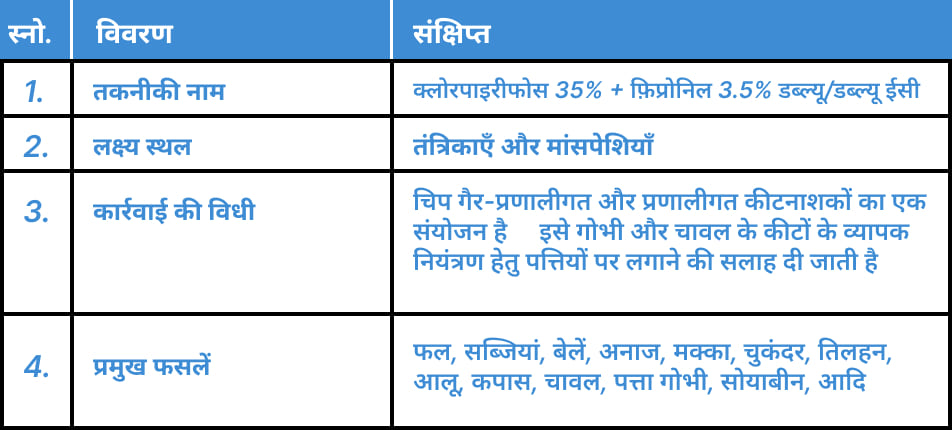 | स्नो. | विवरण | संक्षिप्त |
|---|---|---|
| 1. | तकनीकी नाम | क्लोरपाइरीफोस 35% + फ़िप्रोनिल 3.5% डब्ल्यू/डब्ल्यू ईसी |
| 2. | लक्ष्य स्थल | तंत्रिकाएँ और मांसपेशियाँ |
| 3. | कार्रवाई की विधी | चिप गैर-प्रणालीगत और प्रणालीगत कीटनाशकों का एक संयोजन है इसे गोभी और चावल के कीटों के व्यापक नियंत्रण हेतु पत्तियों पर लगाने की सलाह दी जाती है |
| 4. | प्रमुख फसलें | फल, सब्जियां, बेलें, अनाज, मक्का, चुकंदर, तिलहन, आलू, कपास, चावल, पत्ता गोभी, सोयाबीन, आदि |